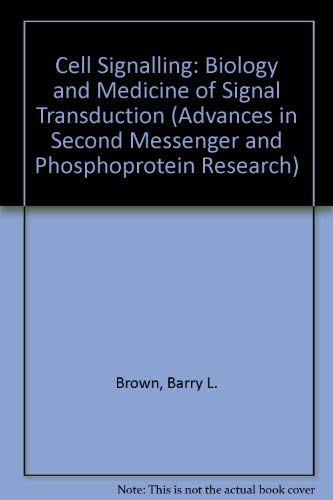 Cell Signalling: Biology and Medicine of Signal Transduction (Advances in Second Messenger and Phosphoprotein Research)

Brown, Barry L.

Note: This is not the actual book cover